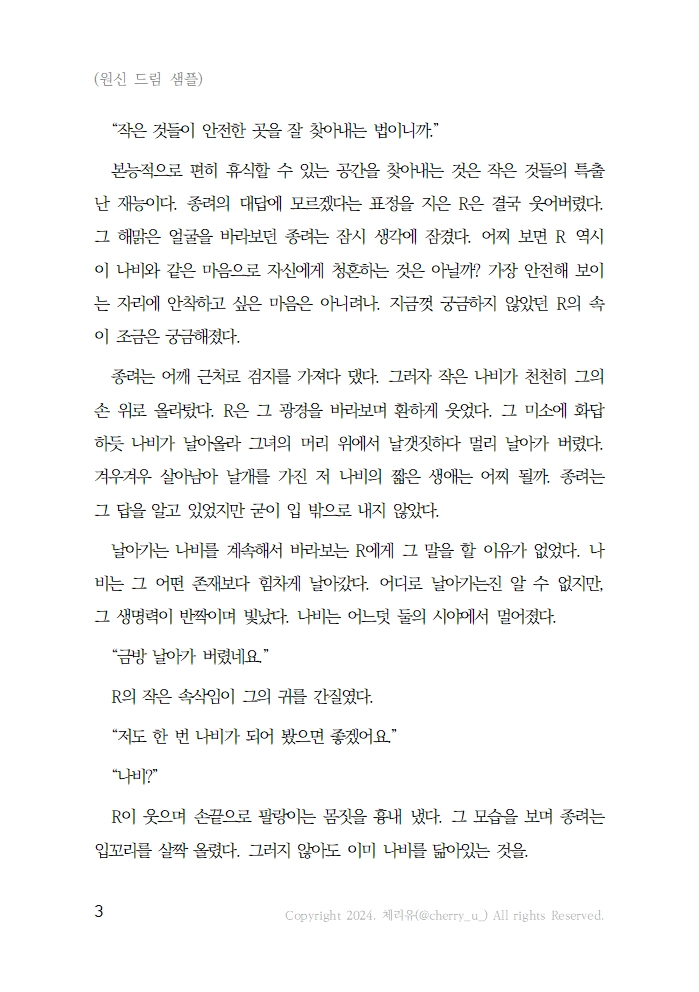 (원신 드림 샘플)

“작은 것들이 안전한 곳을 잘 찾아내는 법이니까.”

본능적으로 편히 휴식할 수 있는 공간을 찾아내는 것은 작은 것들의 특출난 재능이다. 종려의 대답에 모르겠다는 표정을 지은 R은 결국 웃어버렸다. 그 해맑은 얼굴을 바라보던 종려는 잠시 생각에 잠겼다. 어찌 보면 R 역시 이 나비와 같은 마음으로 자신에게 청혼하는 것은 아닐까? 가장 안전해 보이는 자리에 안착하고 싶은 마음은 아니려나. 지금껏 궁금하지 않았던 R의 속이 조금은 궁금해졌다.

종려는 어깨 근처로 검지를 가져다 댔다. 그러자 작은 나비가 천천히 그의 손 위로 올라탔다. R은 그 광경을 바라보며 환하게 웃었다. 그 미소에 화답하듯 나비가 날아올라 그녀의 머리 위에서 날갯짓하다 멀리 날아가 버렸다. 겨우겨우 살아남아 날개를 가진 저 나비의 짧은 생애는 어찌 될까. 종려는 그 답을 알고 있었지만 굳이 입 밖으로 내지 않았다.

날아가는 나비를 계속해서 바라보는 R에게 그 말을 할 이유가 없었다. 나비는 그 어떤 존재보다 힘차게 날아갔다. 어디로 날아가는진 알 수 없지만, 그 생명력이 반짝이며 빛났다. 나비는 어느덧 둘의 시야에서 멀어졌다.

“금방 날아가 버렸네요.”

R의 작은 속삭임이 그의 귀를 간질였다.

“저도 한 번 나비가 되어 봤으면 좋겠어요.”

“나비?”

R이 웃으며 손끝으로 팔랑이는 몸짓을 흉내 냈다. 그 모습을 보며 종려는 입꼬리를 살짝 올렸다. 그러지 않아도 이미 나비를 닮아있는 것을.

3 Copyright 2024. 체리유(@cherry_u_) All rights Reserved.